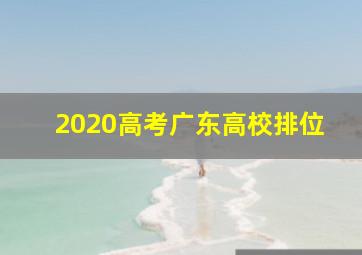 2020高考广东高校排位